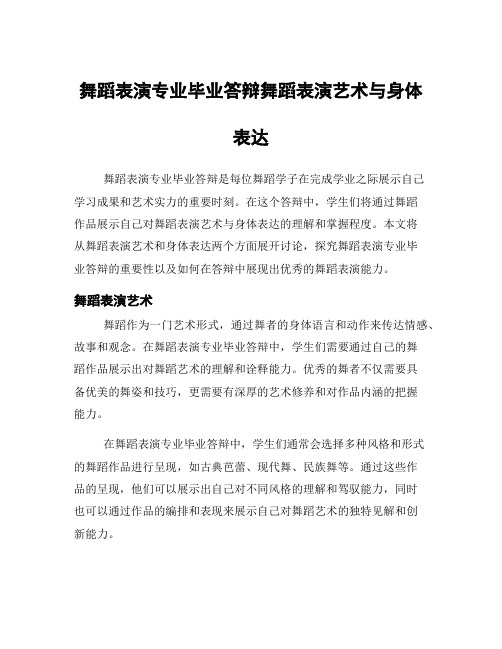 舞蹈表演专业毕业答辩舞蹈表演艺术与身体表达

舞蹈表演专业毕业答辩是每位舞蹈学子在完成学业之际展示自己学习成果和艺术实力的重要时刻。在这个答辩中，学生们将通过舞蹈作品展示自己对舞蹈表演艺术与身体表达的理解和掌握程度。本文将从舞蹈表演艺术和身体表达两个方面展开讨论，探究舞蹈表演专业毕业答辩的重要性以及如何在答辩中展现出优秀的舞蹈表演能力。

舞蹈表演艺术

舞蹈作为一门艺术形式，通过舞者的身体语言和动作来传达情感、故事和观念。在舞蹈表演专业毕业答辩中，学生们需要通过自己的舞蹈作品展示出对舞蹈艺术的理解和诠释能力。优秀的舞者不仅需要具备优美的舞姿和技巧，更需要有深厚的艺术修养和对作品内涵的把握能力。

在舞蹈表演专业毕业答辩中，学生们通常会选择多种风格和形式的舞蹈作品进行呈现，如古典芭蕾、现代舞、民族舞等。通过这些作品的呈现，他们可以展示出自己对不同风格的理解和驾驭能力，同时也可以通过作品的编排和表现来展示自己对舞蹈艺术的独特见解和创新能力。